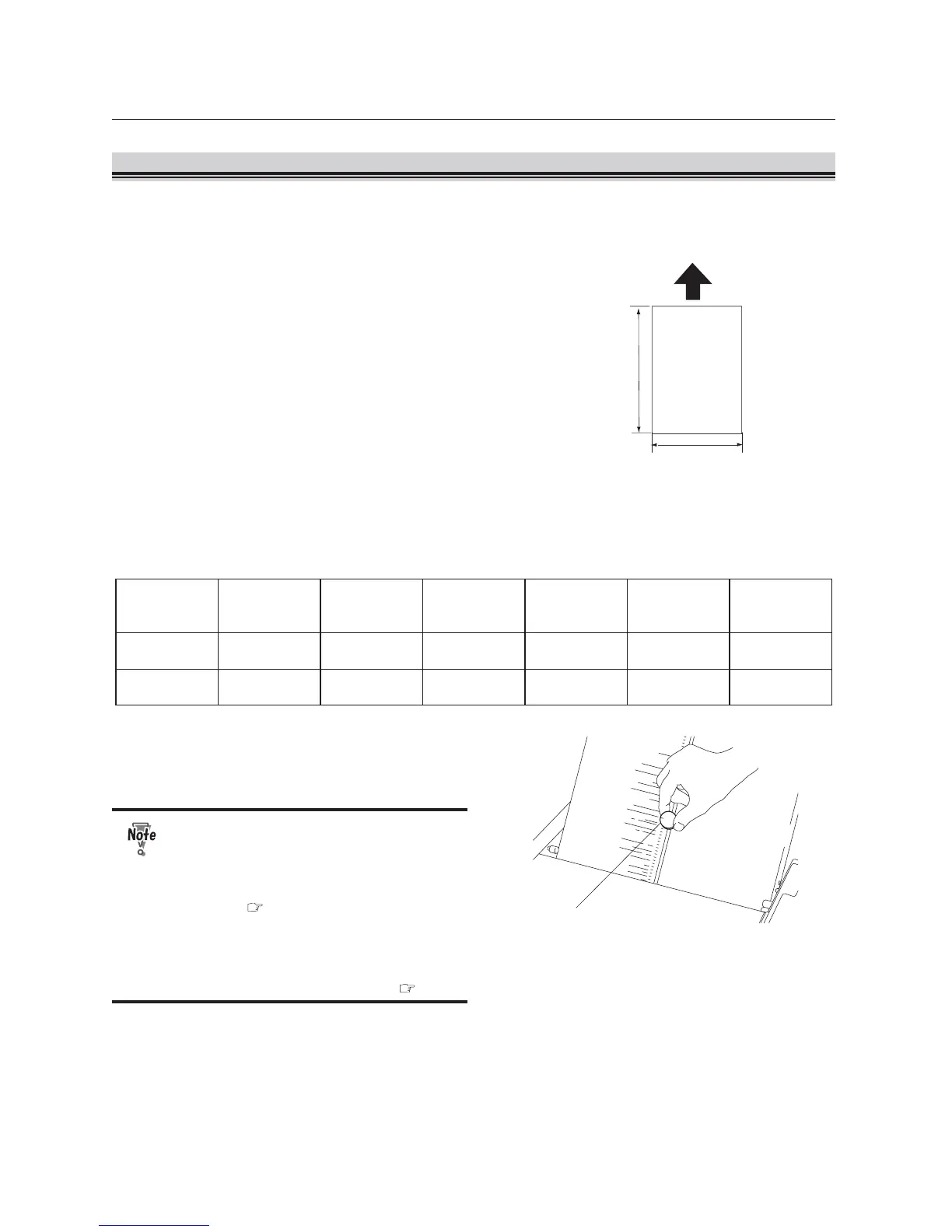 Note